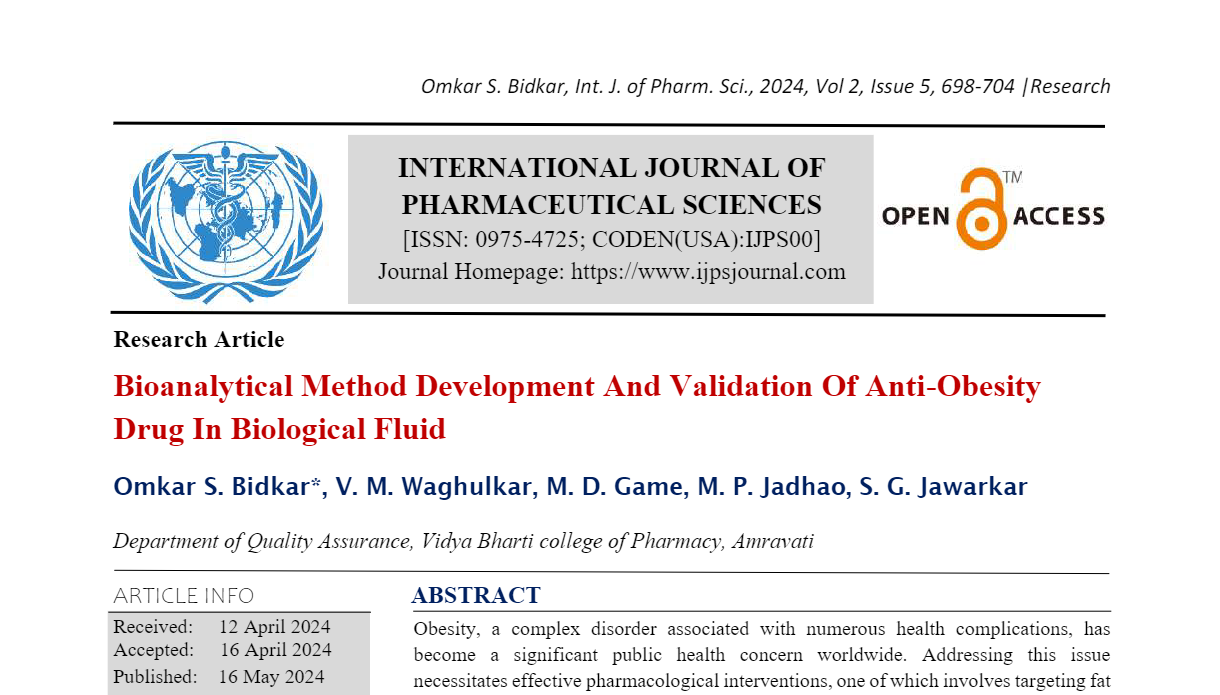 Omkar S. Bidkar, Int. J. of Pharm. Sci., 2024, Vol 2, Issue 5, 698-704 |Research

INTERNATIONAL JOURNAL OF PHARMACEUTICAL SCIENCES
[ISSN: 0975-4725; CODEN(USA):IJPS00]
Journal Homepage: https://www.ijpsjournal.com

OPEN ACCESS TM

Research Article

Bioanalytical Method Development And Validation Of Anti-Obesity Drug In Biological Fluid

Omkar S. Bidkar*, V. M. Waghulkar, M. D. Game, M. P. Jadhao, S. G. Jawarkar

Department of Quality Assurance, Vidya Bharti college of Pharmacy, Amravati

ARTICLE INFO

Received: 12 April 2024
Accepted: 16 April 2024
Published: 16 May 2024

ABSTRACT

Obesity, a complex disorder associated with numerous health complications, has become a significant public health concern worldwide. Addressing this issue necessitates effective pharmacological interventions, one of which involves targeting fat